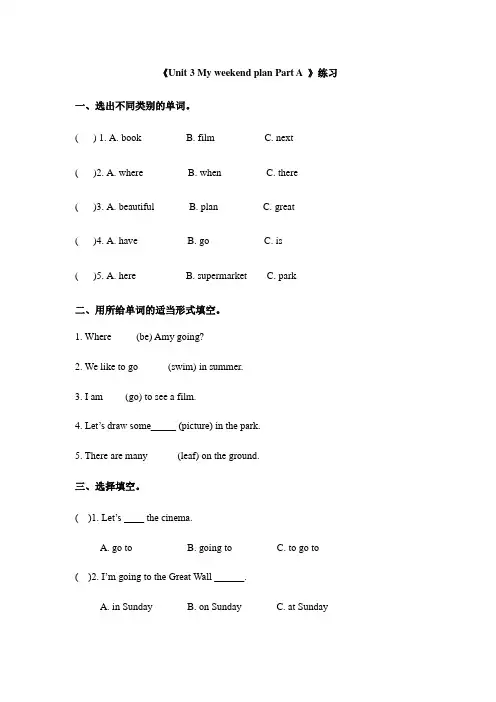 《Unit 3 My weekend plan Part A 》练习

一、选出不同类别的单词。

( ) 1. A. book B. film C. next

( )2. A. where B. when C. there

( )3. A. beautiful B. plan C. great

( )4. A. have B. go C. is

( )5. A. here B. supermarket C. park

二、用所给单词的适当形式填空。

1. Where (be) Amy going?

2. We like to go (swim) in summer.

3. I am (go) to see a film.

4. Let's draw some_____ (picture) in the park.

5. There are many (leaf) on the ground.

三、选择填空。

( )1. Let's ____ the cinema.

A. go to B. going to C. to go to

( )2. I'm going to the Great Wall ______.

A. in Sunday B. on Sunday C. at Sunday